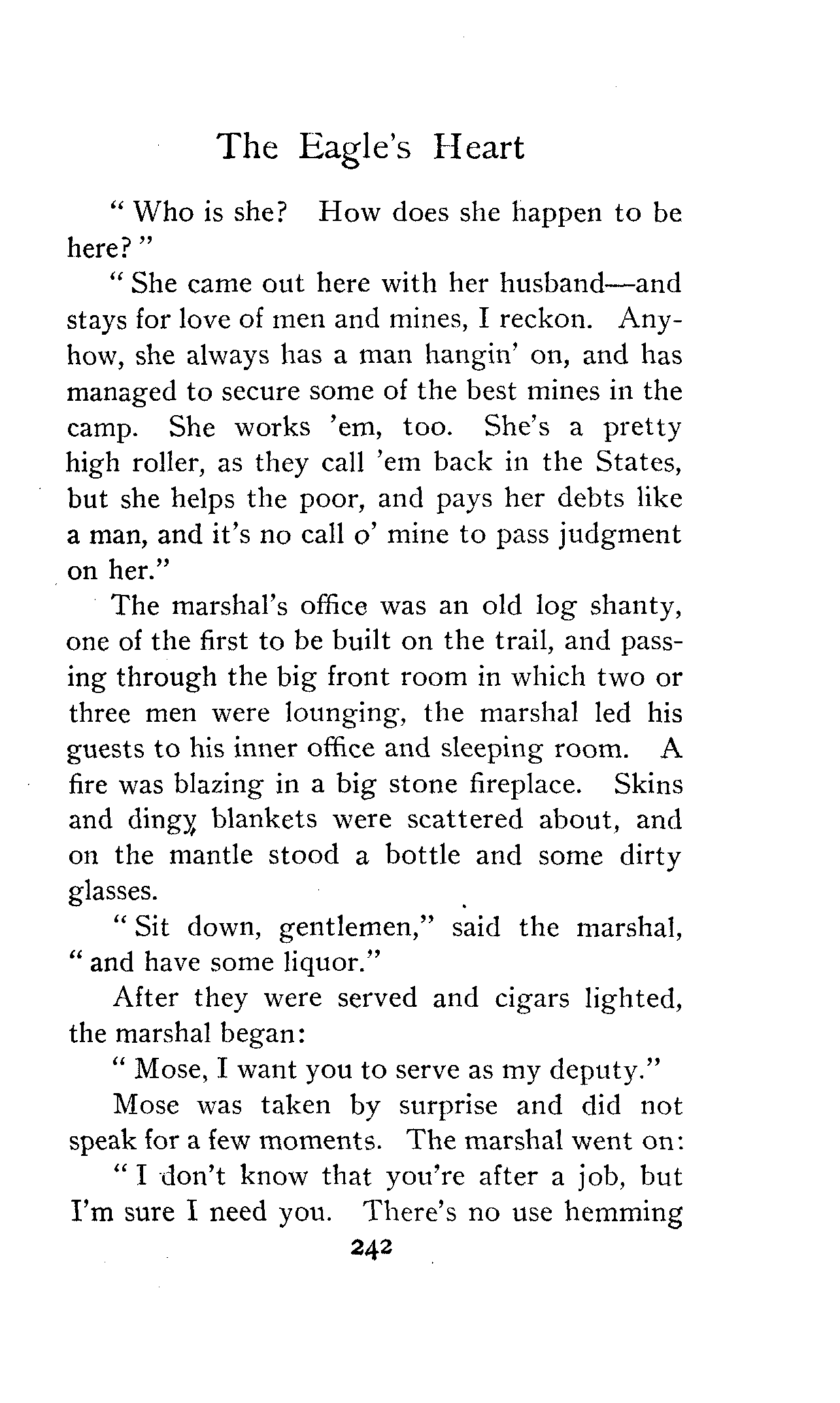 The Eagle's Heart

"Who is she? How does she happen to be here?"

"She came out here with her husband—and stays for love of men and mines, I reckon. Anyhow, she always has a man hangin' on, and has managed to secure some of the best mines in the camp. She works 'em, too. She's a pretty high roller, as they call 'em back in the States, but she helps the poor, and pays her debts like a man, and it's no call o' mine to pass judgment on her."

The marshal's office was an old log shanty, one of the first to be built on the trail, and passing through the big front room in which two or three men were lounging, the marshal led his guests to his inner office and sleeping room. A fire was blazing in a big stone fireplace. Skins and dingy blankets were scattered about, and on the mantle stood a bottle and some dirty glasses.

"Sit down, gentlemen," said the marshal, "and have some liquor."

After they were served and cigars lighted, the marshal began:

"Mose, I want you to serve as my deputy."

Mose was taken by surprise and did not speak for a few moments. The marshal went on:

"I don't know that you're after a job, but I'm sure I need you. There's no use hemming

242